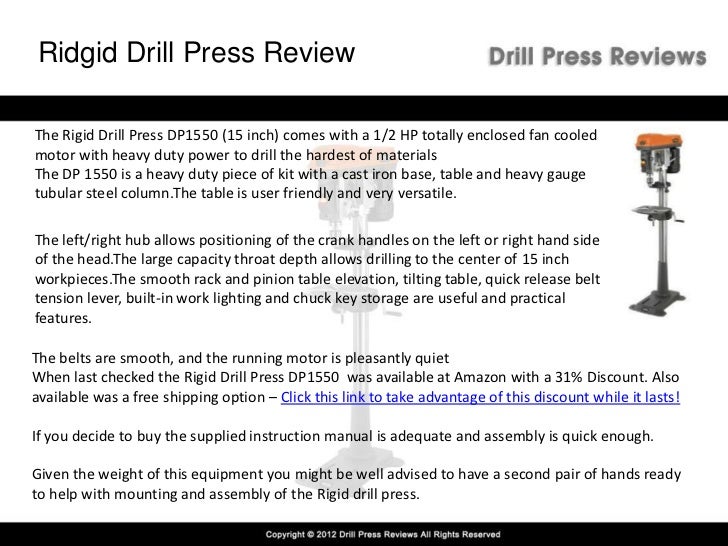 Ridgid Drill Press Review

Drill Press Reviews

The Rigid Drill Press DP1550 (15 inch) comes with a 1/2 HP totally enclosed fan cooled motor with heavy duty power to drill the hardest of materials
The DP 1550 is a heavy duty piece of kit with a cast iron base, table and heavy gauge tubular steel column.The table is user friendly and very versatile.

The left/right hub allows positioning of the crank handles on the left or right hand side of the head.The large capacity throat depth allows drilling to the center of 15 inch workpieces.The smooth rack and pinion table elevation, tilting table, quick release belt tension lever, built-in work lighting and chuck key storage are useful and practical features.

The belts are smooth, and the running motor is pleasantly quiet
When last checked the Rigid Drill Press DP1550 was available at Amazon with a 31% Discount. Also available was a free shipping option – Click this link to take advantage of this discount while it lasts!

If you decide to buy the supplied instruction manual is adequate and assembly is quick enough.

Given the weight of this equipment you might be well advised to have a second pair of hands ready to help with mounting and assembly of the Rigid drill press.

Copyright © 2012 Drill Press Reviews All Rights Reserved